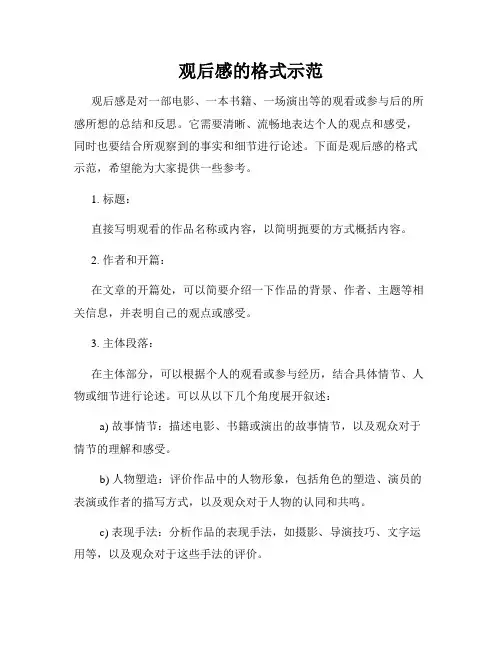 观后感的格式示范

观后感是对一部电影、一本书籍、一场演出等的观看或参与后的所感所想的总结和反思。它需要清晰、流畅地表达个人的观点和感受，同时也要结合所观察到的事实和细节进行论述。下面是观后感的格式示范，希望能为大家提供一些参考。

1. 标题：

直接写明观看的作品名称或内容，以简明扼要的方式概括内容。

2. 作者和开篇：

在文章的开篇处，可以简要介绍一下作品的背景、作者、主题等相关信息，并表明自己的观点或感受。

3. 主体段落：

在主体部分，可以根据个人的观看或参与经历，结合具体情节、人物或细节进行论述。可以从以下几个角度展开叙述：

a) 故事情节：描述电影、书籍或演出的故事情节，以及观众对于情节的理解和感受。

b) 人物塑造：评价作品中的人物形象，包括角色的塑造、演员的表演或作者的描写方式，以及观众对于人物的认同和共鸣。

c) 表现手法：分析作品的表现手法，如摄影、导演技巧、文字运用等，以及观众对于这些手法的评价。